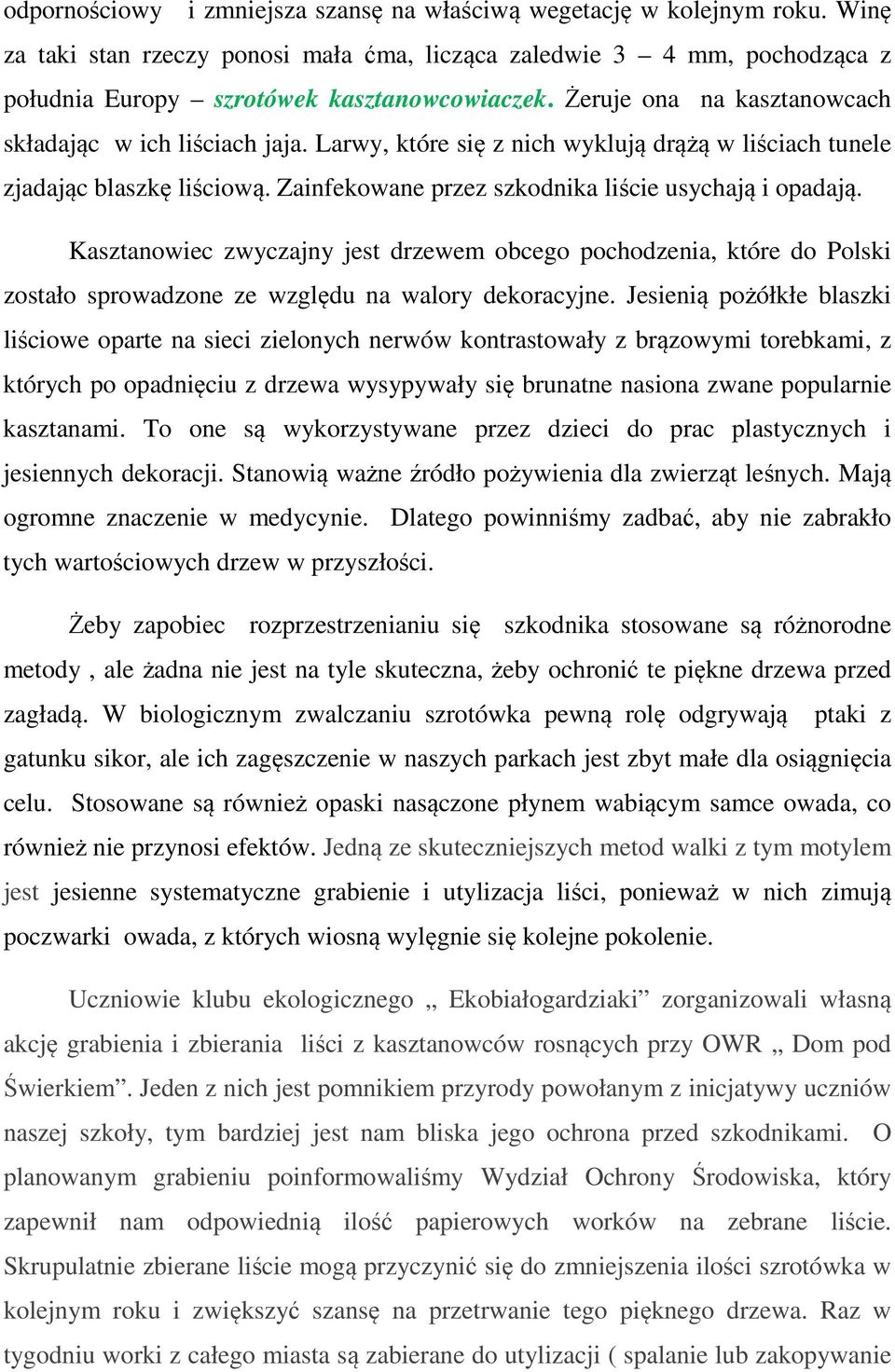 odpornościowy i zmniejsza szansę na właściwą wegetację w kolejnym roku. Winę za taki stan rzeczy ponosi mała ćma, licząca zaledwie 3 – 4 mm, pochodząca z południa Europy – szrotówek kasztanowcowiaczek. Żeruje ona na kasztanowcach składając w ich liściach jaja. Larwy, które się z nich wyklują drążą w liściach tunele zjadając blaszkę liściową. Zainfekowane przez szkodnika liście usychają i opadają.

Kasztanowiec zwyczajny jest drzewem obcego pochodzenia, które do Polski zostało sprowadzone ze względu na walory dekoracyjne. Jesienią pożółkłe blaszki liściowe oparte na sieci zielonych nerwów kontrastowały z brązowymi torebkami, z których po opadnięciu z drzewa wysypywały się brunatne nasiona zwane popularnie kasztanami. To one są wykorzystywane przez dzieci do prac plastycznych i jesiennych dekoracji. Stanowią ważne źródło pożywienia dla zwierząt leśnych. Mają ogromne znaczenie w medycynie. Dlatego powinniśmy zadbać, aby nie zabrakło tych wartościowych drzew w przyszłości.

Żeby zapobiec rozprzestrzenianiu się szkodnika stosowane są różnorodne metody , ale żadna nie jest na tyle skuteczna, żeby ochronić te piękne drzewa przed zagładą. W biologicznym zwalczaniu szrotówka pewną rolę odgrywają ptaki z gatunku sikor, ale ich zagęszczenie w naszych parkach jest zbyt małe dla osiągnięcia celu. Stosowane są również opaski nasączone płynem wabiącym samce owada, co również nie przynosi efektów. Jedną ze skuteczniejszych metod walki z tym motylem jest jesienne systematyczne grabienie i utylizacja liści, ponieważ w nich zimują poczwarki owada, z których wiosną wylęgnie się kolejne pokolenie.

Uczniowie klubu ekologicznego „ Ekobiałogardziaki” zorganizowali własną akcję grabienia i zbierania liści z kasztanowców rosnących przy OWR „ Dom pod Świerkiem”. Jeden z nich jest pomnikiem przyrody powołanym z inicjatywy uczniów naszej szkoły, tym bardziej jest nam bliska jego ochrona przed szkodnikami. O planowanym grabieniu poinformowaliśmy Wydział Ochrony Środowiska, który zapewnił nam odpowiednią ilość papierowych worków na zebrane liście. Skrupulatnie zbierane liście mogą przyczynić się do zmniejszenia ilości szrotówka w kolejnym roku i zwiększyć szansę na przetrwanie tego pięknego drzewa. Raz w tygodniu worki z całego miasta są zabierane do utylizacji ( spalanie lub zakopywanie